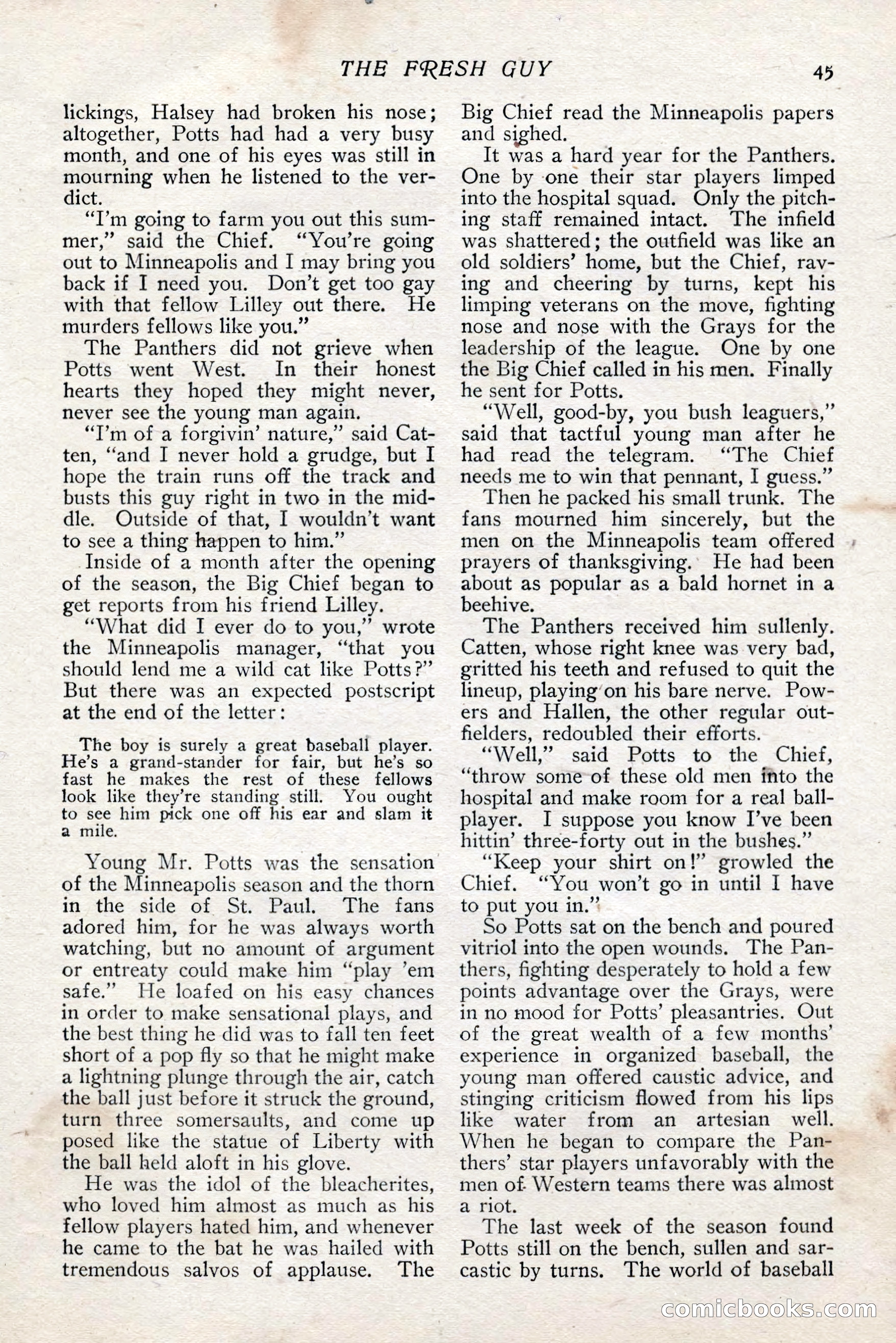 THE FRESH GUY 45

lickings, Halsey had broken his nose; altogether, Potts had had a very busy month, and one of his eyes was still in mourning when he listened to the verdict.

"I'm going to farm you out this summer," said the Chief. "You're going out to Minneapolis and I may bring you back if I need you. Don't get too gay with that fellow Lilley out there. He murders fellows like you."

The Panthers did not grieve when Potts went West. In their honest hearts they hoped they might never, never see the young man again.

"I'm of a forgivin' nature," said Catten, "and I never hold a grudge, but I hope the train runs off the track and busts this guy right in two in the middle. Outside of that, I wouldn't want to see a thing happen to him."

Inside of a month after the opening of the season, the Big Chief began to get reports from his friend Lilley.

"What did I ever do to you," wrote the Minneapolis manager, "that you should lend me a wild cat like Potts?" But there was an expected postscript at the end of the letter:

The boy is surely a great baseball player. He's a grand-stander for fair, but he's so fast he makes the rest of these fellows look like they're standing still. You ought to see him pick one off his ear and slam it a mile.

Young Mr. Potts was the sensation of the Minneapolis season and the thorn in the side of St. Paul. The fans adored him, for he was always worth watching, but no amount of argument or entreaty could make him "play 'em safe." He loafed on his easy chances in order to make sensational plays, and the best thing he did was to fall ten feet short of a pop fly so that he might make a lightning plunge through the air, catch the ball just before it struck the ground, turn three somersaults, and come up posed like the statue of Liberty with the ball held aloft in his glove.

He was the idol of the bleacherites, who loved him almost as much as his fellow players hated him, and whenever he came to the bat he was hailed with tremendous salvos of applause. The Big Chief read the Minneapolis papers and sighed.

It was a hard year for the Panthers. One by one their star players limped into the hospital squad. Only the pitching staff remained intact. The infield was shattered; the outfield was like an old soldiers' home, but the Chief, raving and cheering by turns, kept his limping veterans on the move, fighting nose and nose with the Grays for the leadership of the league. One by one the Big Chief called in his men. Finally he sent for Potts.

"Well, good-by, you bush leaguers," said that tactful young man after he had read the telegram. "The Chief needs me to win that pennant, I guess."

Then he packed his small trunk. The fans mourned him sincerely, but the men on the Minneapolis team offered prayers of thanksgiving. He had been about as popular as a bald hornet in a beehive.

The Panthers received him sullenly. Catten, whose right knee was very bad, gritted his teeth and refused to quit the lineup, playing on his bare nerve. Powers and Hallen, the other regular outfielders, redoubled their efforts.

"Well," said Potts to the Chief, "throw some of these old men into the hospital and make room for a real ballplayer. I suppose you know I've been hittin' three-forty out in the bushes."

"Keep your shirt on!" growled the Chief. "You won't go in until I have to put you in."

So Potts sat on the bench and poured vitriol into the open wounds. The Panthers, fighting desperately to hold a few points advantage over the Grays, were in no mood for Potts' pleasantries. Out of the great wealth of a few months' experience in organized baseball, the young man offered caustic advice, and stinging criticism flowed from his lips like water from an artesian well. When he began to compare the Panthers' star players unfavorably with the men of Western teams there was almost a riot.

The last week of the season found Potts still on the bench, sullen and sarcastic by turns. The world of baseball

comicbooks.com